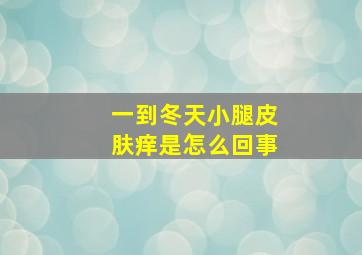 一到冬天小腿皮肤痒是怎么回事